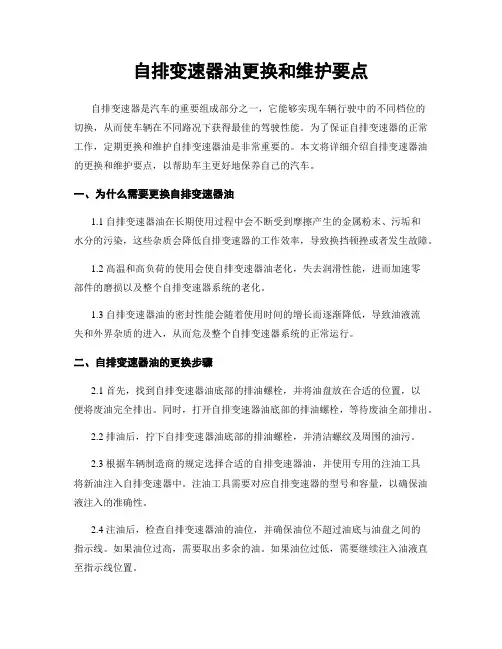 自排变速器油更换和维护要点

自排变速器是汽车的重要组成部分之一，它能够实现车辆行驶中的不同档位的切换，从而使车辆在不同路况下获得最佳的驾驶性能。为了保证自排变速器的正常工作，定期更换和维护自排变速器油是非常重要的。本文将详细介绍自排变速器油的更换和维护要点，以帮助车主更好地保养自己的汽车。

一、为什么需要更换自排变速器油

1.1 自排变速器油在长期使用过程中会不断受到摩擦产生的金属粉末、污垢和水分的污染，这些杂质会降低自排变速器的工作效率，导致换挡顿挫或者发生故障。

1.2 高温和高负荷的使用会使自排变速器油老化，失去润滑性能，进而加速零部件的磨损以及整个自排变速器系统的老化。

1.3 自排变速器油的密封性能会随着使用时间的增长而逐渐降低，导致油液流失和外界杂质的进入，从而危及整个自排变速器系统的正常运行。

二、自排变速器油的更换步骤

2.1 首先，找到自排变速器油底部的排油螺栓，并将油盘放在合适的位置，以便将废油完全排出。同时，打开自排变速器油底部的排油螺栓，等待废油全部排出。

2.2 排油后，拧下自排变速器油底部的排油螺栓，并清洁螺纹及周围的油污。

2.3 根据车辆制造商的规定选择合适的自排变速器油，并使用专用的注油工具将新油注入自排变速器中。注油工具需要对应自排变速器的型号和容量，以确保油液注入的准确性。

2.4 注油后，检查自排变速器油的油位，并确保油位不超过油底与油盘之间的指示线。如果油位过高，需要取出多余的油。如果油位过低，需要继续注入油液直至指示线位置。